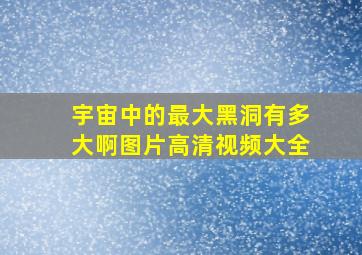 宇宙中的最大黑洞有多大啊图片高清视频大全